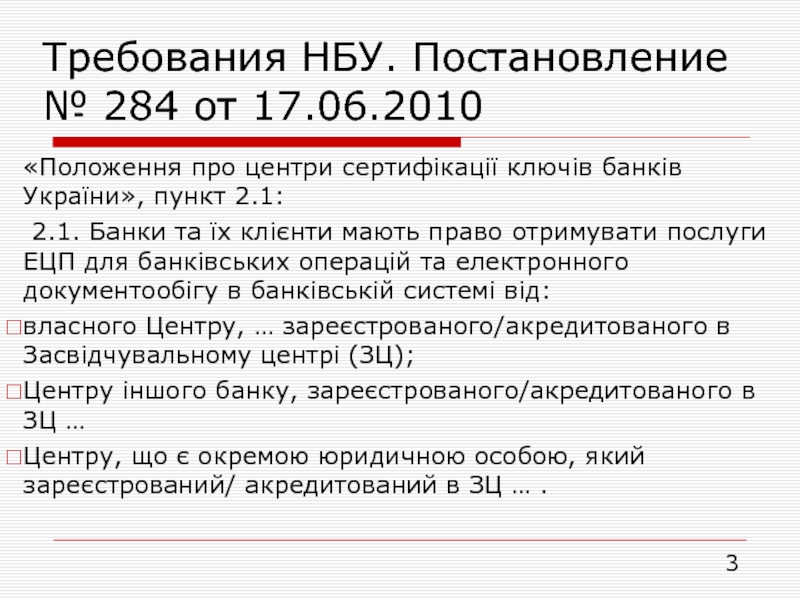 Требования НБУ. Постановление № 284 от 17.06.2010

«Положення про центри сертифікації ключів банків України», пункт 2.1:

2.1. Банки та їх клієнти мають право отримувати послуги ЕЦП для банківських операцій та електронного документообігу в банківській системі від:

☐ власного Центру, … зареєстрованого/акредитованого в Засвідчувальному центрі (ЗЦ);
☐ Центру іншого банку, зареєстрованого/акредитованого в ЗЦ …
☐ Центру, що є окремою юридичною особою, який зареєстрований/ акредитований в ЗЦ … .

3